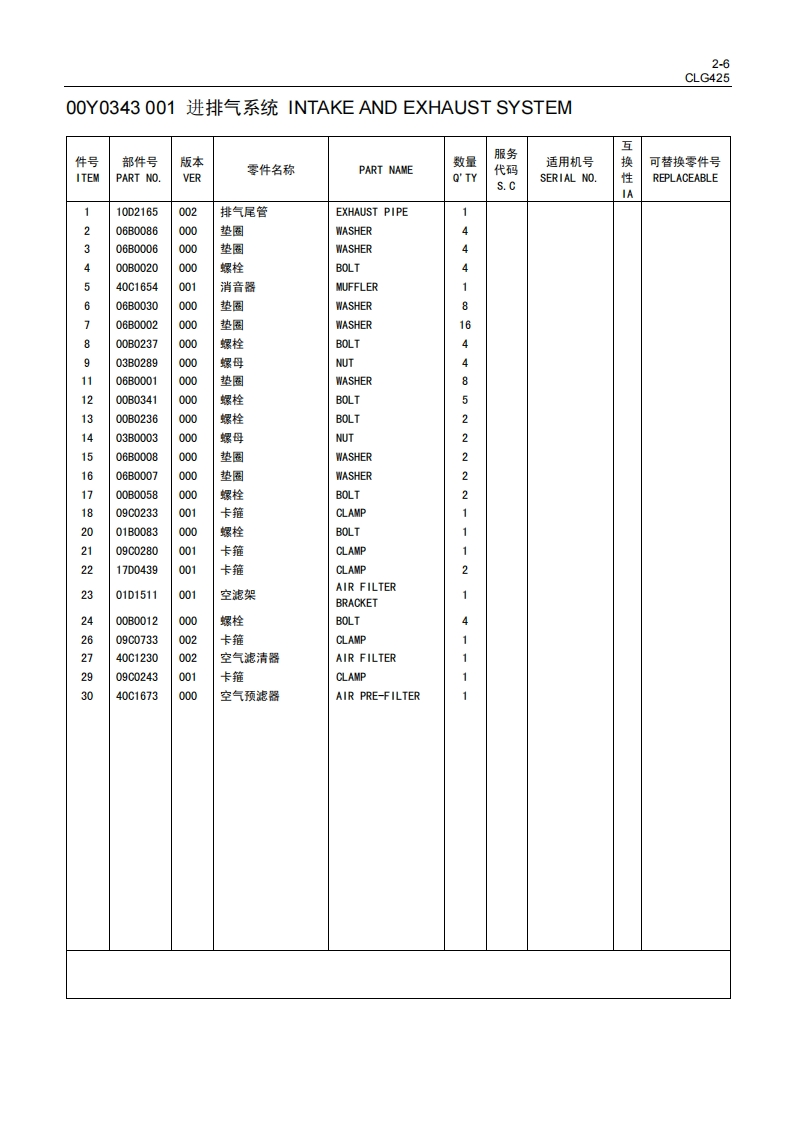 2-6
CLG425

00Y0343 001 进排气系统 INTAKE AND EXHAUST SYSTEM

| 件号 ITEM | 部件号 PART NO. | 版本 VER | 零件名称 | PART NAME | 数量 Q'TY | 服务代码 S.C | 适用机号 SERIAL NO. | 互换性 IA | 可替换零件号 REPLACEABLE |
|---|---|---|---|---|---|---|---|---|---|
| 1 | 10D2165 | 002 | 排气尾管 | EXHAUST PIPE | 1 | | | | |
| 2 | 06B0086 | 000 | 垫圈 | WASHER | 4 | | | | |
| 3 | 06B0006 | 000 | 垫圈 | WASHER | 4 | | | | |
| 4 | 00B0020 | 000 | 螺栓 | BOLT | 4 | | | | |
| 5 | 40C1654 | 001 | 消音器 | MUFFLER | 1 | | | | |
| 6 | 06B0030 | 000 | 垫圈 | WASHER | 8 | | | | |
| 7 | 06B0002 | 000 | 垫圈 | WASHER | 16 | | | | |
| 8 | 00B0237 | 000 | 螺栓 | BOLT | 4 | | | | |
| 9 | 03B0289 | 000 | 螺母 | NUT | 4 | | | | |
| 11 | 06B0001 | 000 | 垫圈 | WASHER | 8 | | | | |
| 12 | 00B0341 | 000 | 螺栓 | BOLT | 5 | | | | |
| 13 | 00B0236 | 000 | 螺栓 | BOLT | 2 | | | | |
| 14 | 03B0003 | 000 | 螺母 | NUT | 2 | | | | |
| 15 | 06B0008 | 000 | 垫圈 | WASHER | 2 | | | | |
| 16 | 06B0007 | 000 | 垫圈 | WASHER | 2 | | | | |
| 17 | 00B0058 | 000 | 螺栓 | BOLT | 2 | | | | |
| 18 | 09C0233 | 001 | 卡箍 | CLAMP | 1 | | | | |
| 20 | 01B0083 | 000 | 螺栓 | BOLT | 1 | | | | |
| 21 | 09C0280 | 001 | 卡箍 | CLAMP | 1 | | | | |
| 22 | 17D0439 | 001 | 卡箍 | CLAMP | 2 | | | | |
| 23 | 01D1511 | 001 | 空滤架 | AIR FILTER BRACKET | 1 | | | | |
| 24 | 00B0012 | 000 | 螺栓 | BOLT | 4 | | | | |
| 26 | 09C0733 | 002 | 卡箍 | CLAMP | 1 | | | | |
| 27 | 40C1230 | 002 | 空气滤清器 | AIR FILTER | 1 | | | | |
| 29 | 09C0243 | 001 | 卡箍 | CLAMP | 1 | | | | |
| 30 | 40C1673 | 000 | 空气预滤器 | AIR PRE-FILTER | 1 | | | | |